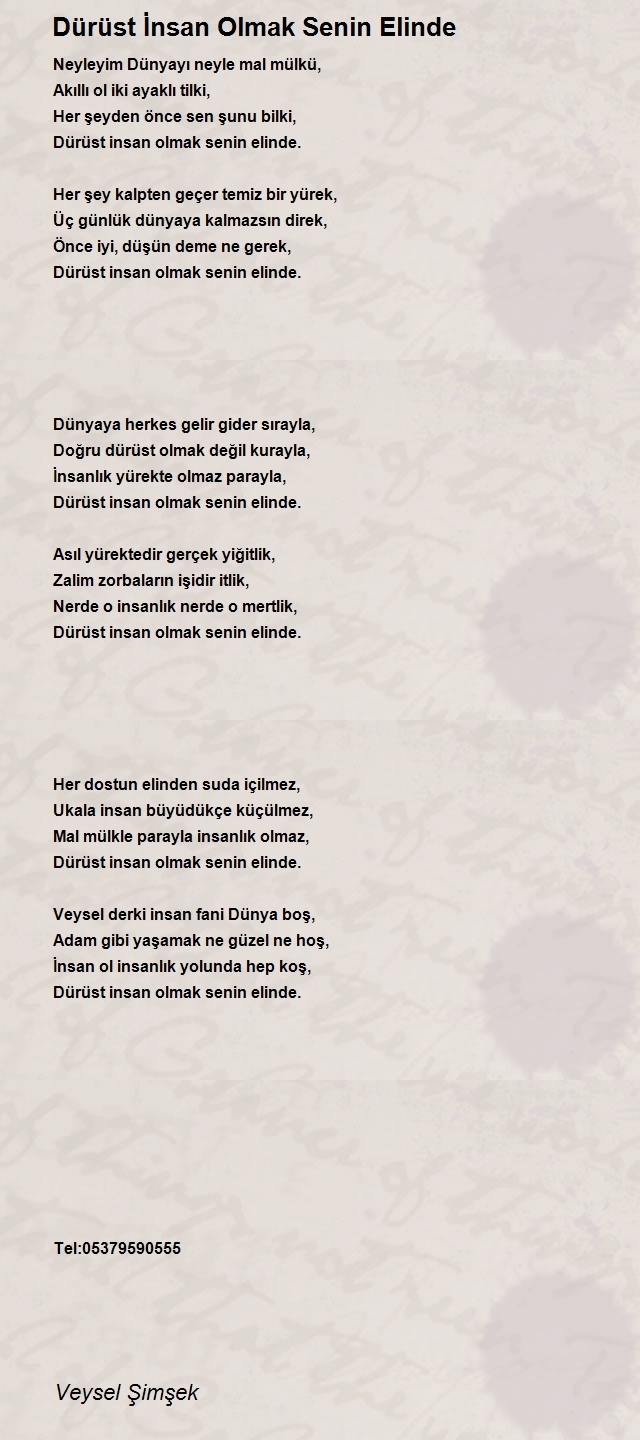 Dürüst İnsan Olmak Senin Elinde

Neyleyim Dünyayı neyle mal mülkü,
Akıllı ol iki ayaklı tilki,
Her şeyden önce sen şunu bilki,
Dürüst insan olmak senin elinde.

Her şey kalpten geçer temiz bir yürek,
Üç günlük dünyaya kalmazsın direk,
Önce iyi, düşün deme ne gerek,
Dürüst insan olmak senin elinde.

Dünyaya herkes gelir gider sırayla,
Doğru dürüst olmak değil kurayla,
İnsanlık yürekte olmaz parayla,
Dürüst insan olmak senin elinde.

Asıl yürektedir gerçek yiğitlik,
Zalim zorbaların işidir itlik,
Nerde o insanlık nerde o mertlik,
Dürüst insan olmak senin elinde.

Her dostun elinden suda içilmez,
Ukala insan büyüdükçe küçülmez,
Mal mülkle parayla insanlık olmaz,
Dürüst insan olmak senin elinde.

Veysel derki insan fani Dünya boş,
Adam gibi yaşamak ne güzel ne hoş,
İnsan ol insanlık yolunda hep koş,
Dürüst insan olmak senin elinde.

Tel:05379590555

Veysel Şimşek